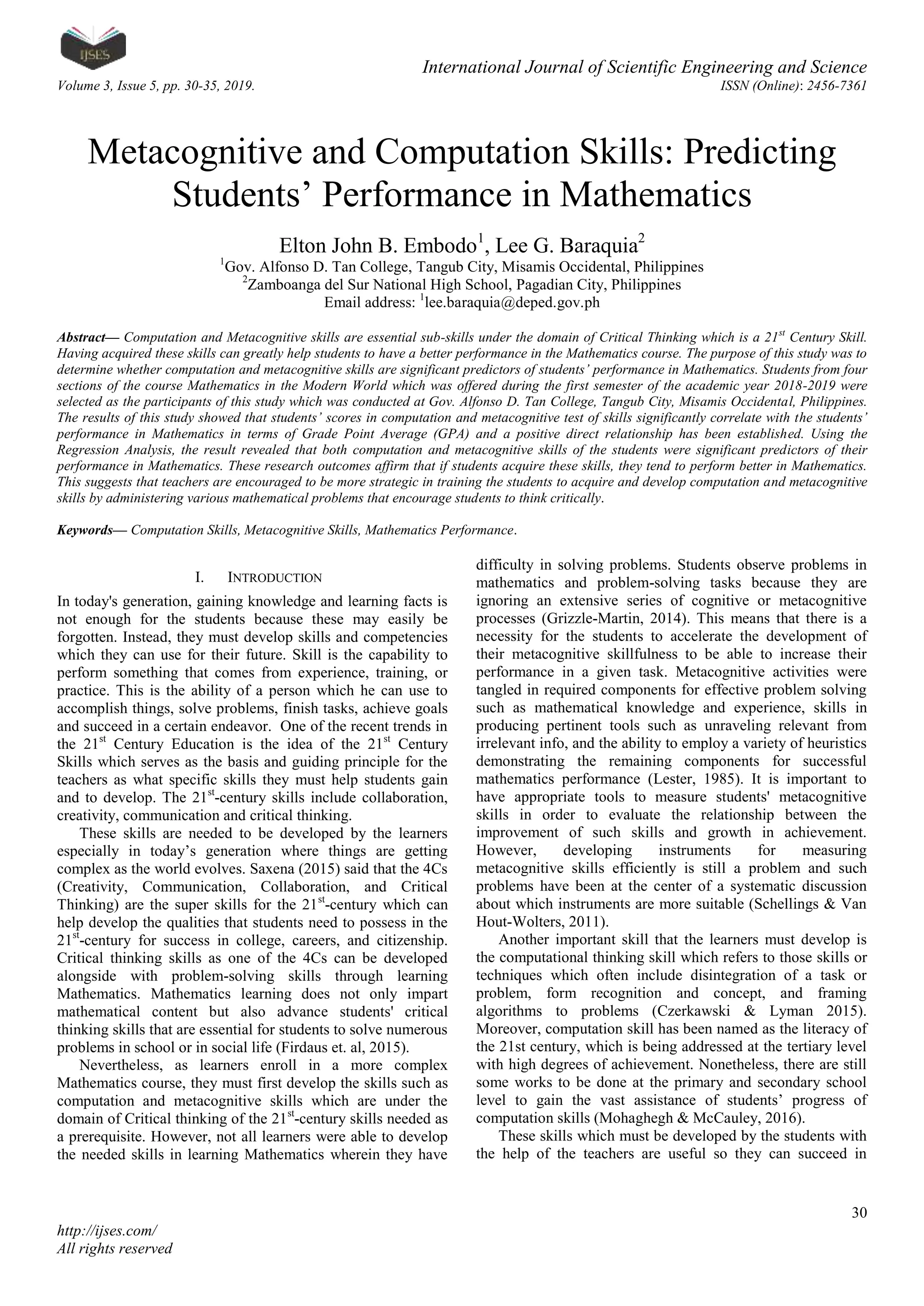 IJSES

International Journal of Scientific Engineering and Science
Volume 3, Issue 5, pp. 30-35, 2019. ISSN (Online): 2456-7361

Metacognitive and Computation Skills: Predicting Students’ Performance in Mathematics

Elton John B. Embodo$^1$, Lee G. Baraquia$^2$
$^1$Gov. Alfonso D. Tan College, Tangub City, Misamis Occidental, Philippines
$^2$Zamboanga del Sur National High School, Pagadian City, Philippines
Email address: $^1$lee.baraquia@deped.gov.ph

Abstract— Computation and Metacognitive skills are essential sub-skills under the domain of Critical Thinking which is a 21$^{st}$ Century Skill. Having acquired these skills can greatly help students to have a better performance in the Mathematics course. The purpose of this study was to determine whether computation and metacognitive skills are significant predictors of students’ performance in Mathematics. Students from four sections of the course Mathematics in the Modern World which was offered during the first semester of the academic year 2018-2019 were selected as the participants of this study which was conducted at Gov. Alfonso D. Tan College, Tangub City, Misamis Occidental, Philippines. The results of this study showed that students’ scores in computation and metacognitive test of skills significantly correlate with the students’ performance in Mathematics in terms of Grade Point Average (GPA) and a positive direct relationship has been established. Using the Regression Analysis, the result revealed that both computation and metacognitive skills of the students were significant predictors of their performance in Mathematics. These research outcomes affirm that if students acquire these skills, they tend to perform better in Mathematics. This suggests that teachers are encouraged to be more strategic in training the students to acquire and develop computation and metacognitive skills by administering various mathematical problems that encourage students to think critically.

Keywords— Computation Skills, Metacognitive Skills, Mathematics Performance.

I. INTRODUCTION

In today's generation, gaining knowledge and learning facts is not enough for the students because these may easily be forgotten. Instead, they must develop skills and competencies which they can use for their future. Skill is the capability to perform something that comes from experience, training, or practice. This is the ability of a person which he can use to accomplish things, solve problems, finish tasks, achieve goals and succeed in a certain endeavor. One of the recent trends in the 21$^{st}$ Century Education is the idea of the 21$^{st}$ Century Skills which serves as the basis and guiding principle for the teachers as what specific skills they must help students gain and to develop. The 21$^{st}$-century skills include collaboration, creativity, communication and critical thinking.

These skills are needed to be developed by the learners especially in today’s generation where things are getting complex as the world evolves. Saxena (2015) said that the 4Cs (Creativity, Communication, Collaboration, and Critical Thinking) are the super skills for the 21$^{st}$-century which can help develop the qualities that students need to possess in the 21$^{st}$-century for success in college, careers, and citizenship. Critical thinking skills as one of the 4Cs can be developed alongside with problem-solving skills through learning Mathematics. Mathematics learning does not only impart mathematical content but also advance students' critical thinking skills that are essential for students to solve numerous problems in school or in social life (Firdaus et. al, 2015).

Nevertheless, as learners enroll in a more complex Mathematics course, they must first develop the skills such as computation and metacognitive skills which are under the domain of Critical thinking of the 21$^{st}$-century skills needed as a prerequisite. However, not all learners were able to develop the needed skills in learning Mathematics wherein they have difficulty in solving problems. Students observe problems in mathematics and problem-solving tasks because they are ignoring an extensive series of cognitive or metacognitive processes (Grizzle-Martin, 2014). This means that there is a necessity for the students to accelerate the development of their metacognitive skillfulness to be able to increase their performance in a given task. Metacognitive activities were tangled in required components for effective problem solving such as mathematical knowledge and experience, skills in producing pertinent tools such as unraveling relevant from irrelevant info, and the ability to employ a variety of heuristics demonstrating the remaining components for successful mathematics performance (Lester, 1985). It is important to have appropriate tools to measure students' metacognitive skills in order to evaluate the relationship between the improvement of such skills and growth in achievement. However, developing instruments for measuring metacognitive skills efficiently is still a problem and such problems have been at the center of a systematic discussion about which instruments are more suitable (Schellings & Van Hout-Wolters, 2011).

Another important skill that the learners must develop is the computational thinking skill which refers to those skills or techniques which often include disintegration of a task or problem, form recognition and concept, and framing algorithms to problems (Czerkawski & Lyman 2015). Moreover, computation skill has been named as the literacy of the 21st century, which is being addressed at the tertiary level with high degrees of achievement. Nonetheless, there are still some works to be done at the primary and secondary school level to gain the vast assistance of students’ progress of computation skills (Mohaghegh & McCauley, 2016).

These skills which must be developed by the students with the help of the teachers are useful so they can succeed in

30

http://ijses.com/
All rights reserved